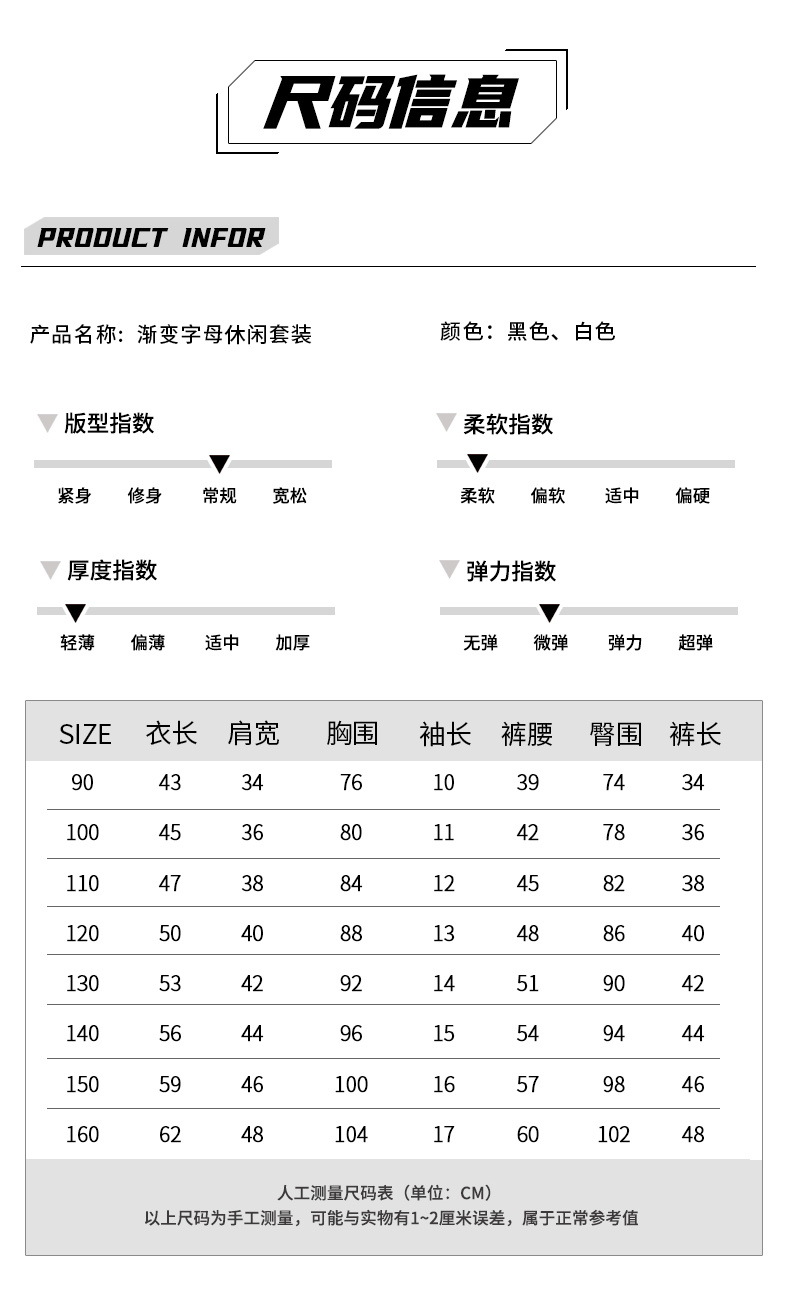 尺码信息

PRODUCT INFOR

产品名称：渐变字母休闲套装

颜色：黑色、白色

版型指数

紧身 修身 常规 宽松

柔软指数

柔软 偏软 适中 偏硬

厚度指数

轻薄 偏薄 适中 加厚

弹力指数

无弹 微弹 弹力 超弹

| SIZE | 衣长 | 肩宽 | 胸围 | 袖长 | 裤腰 | 臀围 | 裤长 |
|---|---|---|---|---|---|---|---|
| 90 | 43 | 34 | 76 | 10 | 39 | 74 | 34 |
| 100 | 45 | 36 | 80 | 11 | 42 | 78 | 36 |
| 110 | 47 | 38 | 84 | 12 | 45 | 82 | 38 |
| 120 | 50 | 40 | 88 | 13 | 48 | 86 | 40 |
| 130 | 53 | 42 | 92 | 14 | 51 | 90 | 42 |
| 140 | 56 | 44 | 96 | 15 | 54 | 94 | 44 |
| 150 | 59 | 46 | 100 | 16 | 57 | 98 | 46 |
| 160 | 62 | 48 | 104 | 17 | 60 | 102 | 48 |

人工测量尺码表（单位：CM）
以上尺码为手工测量，可能与实物有1~2厘米误差，属于正常参考值